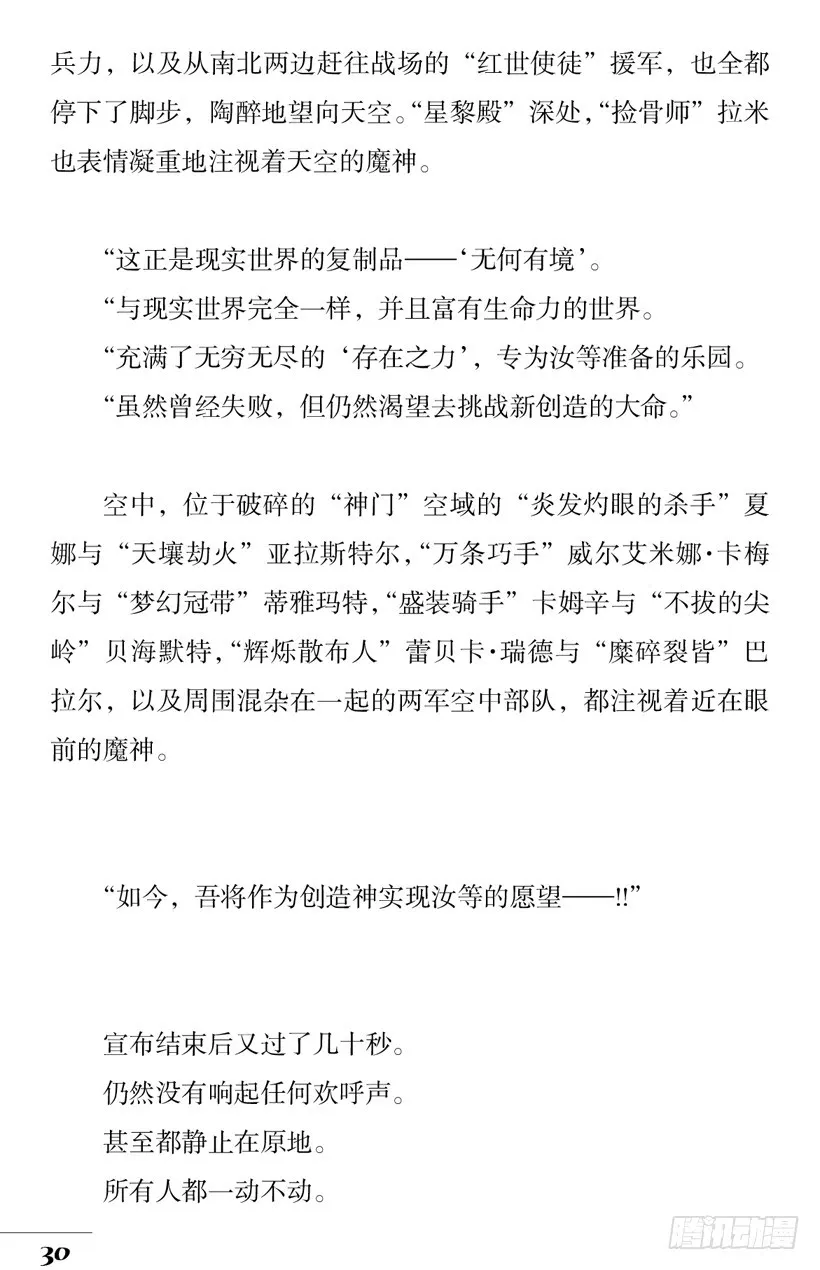 兵力，以及从南北两边赶往战场的“红世使徒”援军，也全都停下了脚步，陶醉地望向天空。“星黎殿”深处，“捡骨师”拉米也表情凝重地注视着天空的魔神。

“这正是现实世界的复制品——‘无何有境’。

“与现实世界完全一样，并且富有生命力的世界。

“充满了无穷无尽的‘存在之力’，专为汝等准备的乐园。

“虽然曾经失败，但仍然渴望去挑战新创造的大命。”

空中，位于破碎的“神门”空域的“炎发灼眼的杀手”夏娜与“天壤劫火”亚拉斯特尔，“万条巧手”威尔艾米娜·卡梅尔与“梦幻冠带”蒂雅玛特，“盛装骑手”卡姆辛与“不拔的尖岭”贝海默特，“辉烁散布人”蕾贝卡·瑞德与“糜碎裂皆”巴拉尔，以及周围混杂在一起的两军空中部队，都注视着近在眼前的魔神。

“如今，吾将作为创造神实现汝等的愿望——!!”

宣布结束后又过了几十秒。

仍然没有响起任何欢呼声。

甚至都静止在原地。

所有人都一动不动。

30

腾讯动漫